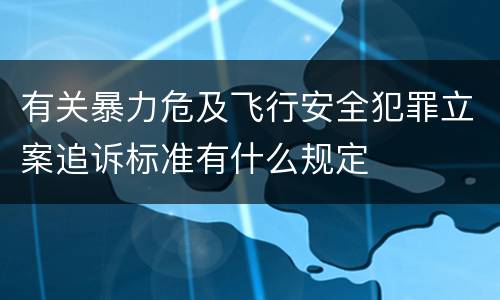 有关暴力危及飞行安全犯罪立案追诉标准有什么规定